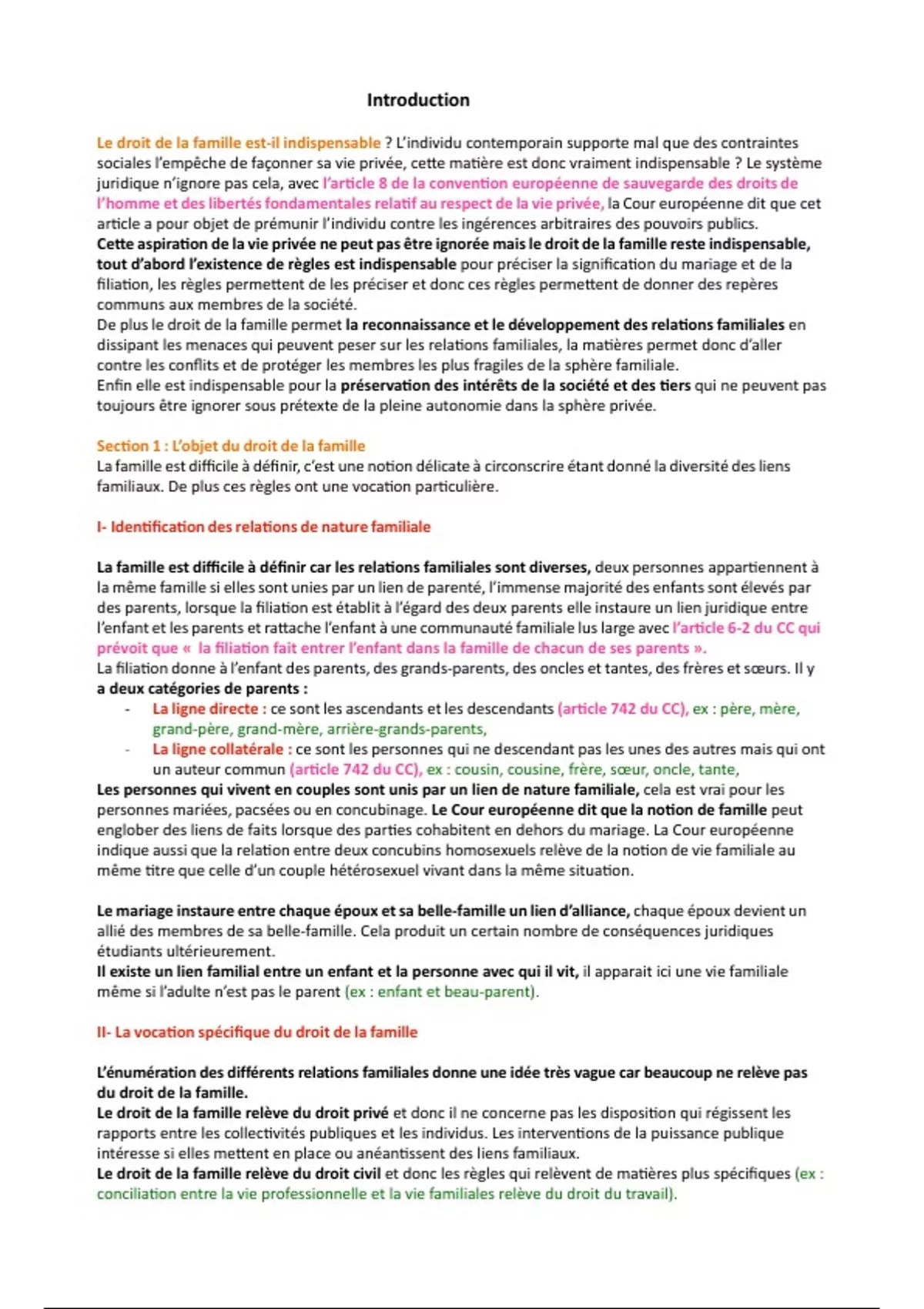 Introduction

Le droit de la famille est-il indispensable ? L'individu contemporain supporte mal que des contraintes sociales l'empêche de façonner sa vie privée, cette matière est donc vraiment indispensable ? Le système juridique n'ignore pas cela, avec l'article 8 de la convention européenne de sauvegarde des droits de l'homme et des libertés fondamentales relatif au respect de la vie privée, la Cour européenne dit que cet article a pour objet de prémunir l'individu contre les ingérences arbitraires des pouvoirs publics.
Cette aspiration de la vie privée ne peut pas être ignorée mais le droit de la famille reste indispensable, tout d'abord l'existence de règles est indispensable pour préciser la signification du mariage et de la filiation, les règles permettent de les préciser et donc ces règles permettent de donner des repères communs aux membres de la société.
De plus le droit de la famille permet la reconnaissance et le développement des relations familiales en dissipant les menaces qui peuvent peser sur les relations familiales, la matières permet donc d'aller contre les conflits et de protéger les membres les plus fragiles de la sphère familiale.
Enfin elle est indispensable pour la préservation des intérêts de la société et des tiers qui ne peuvent pas toujours être ignorer sous prétexte de la pleine autonomie dans la sphère privée.

Section 1 : L'objet du droit de la famille
La famille est difficile à définir, c'est une notion délicate à circonscrire étant donné la diversité des liens familiaux. De plus ces règles ont une vocation particulière.

I- Identification des relations de nature familiale

La famille est difficile à définir car les relations familiales sont diverses, deux personnes appartiennent à la même famille si elles sont unies par un lien de parenté, l'immense majorité des enfants sont élevés par des parents, lorsque la filiation est établit à l'égard des deux parents elle instaure un lien juridique entre l'enfant et les parents et rattache l'enfant à une communauté familiale lus large avec l'article 6-2 du CC qui prévoit que « la filiation fait entrer l'enfant dans la famille de chacun de ses parents ».
La filiation donne à l'enfant des parents, des grands-parents, des oncles et tantes, des frères et sœurs. Il y a deux catégories de parents :
- La ligne directe : ce sont les ascendants et les descendants (article 742 du CC), ex : père, mère, grand-père, grand-mère, arrière-grands-parents,
- La ligne collatérale : ce sont les personnes qui ne descendant pas les unes des autres mais qui ont un auteur commun (article 742 du CC), ex : cousin, cousine, frère, sœur, oncle, tante,
Les personnes qui vivent en couples sont unis par un lien de nature familiale, cela est vrai pour les personnes mariées, pacsées ou en concubinage. Le Cour européenne dit que la notion de famille peut englober des liens de faits lorsque des parties cohabitent en dehors du mariage. La Cour européenne indique aussi que la relation entre deux concubins homosexuels relève de la notion de vie familiale au même titre que celle d'un couple hétérosexuel vivant dans la même situation.

Le mariage instaure entre chaque époux et sa belle-famille un lien d'alliance, chaque époux devient un allié des membres de sa belle-famille. Cela produit un certain nombre de conséquences juridiques étudiants ultérieurement.
Il existe un lien familial entre un enfant et la personne avec qui il vit, il apparait ici une vie familiale même si l'adulte n'est pas le parent (ex : enfant et beau-parent).

II- La vocation spécifique du droit de la famille

L'énumération des différents relations familiales donne une idée très vague car beaucoup ne relève pas du droit de la famille.
Le droit de la famille relève du droit privé et donc il ne concerne pas les disposition qui régissent les rapports entre les collectivités publiques et les individus. Les interventions de la puissance publique intéresse si elles mettent en place ou anéantissent des liens familiaux.
Le droit de la famille relève du droit civil et donc les règles qui relèvent de matières plus spécifiques (ex : conciliation entre la vie professionnelle et la vie familiales relève du droit du travail).